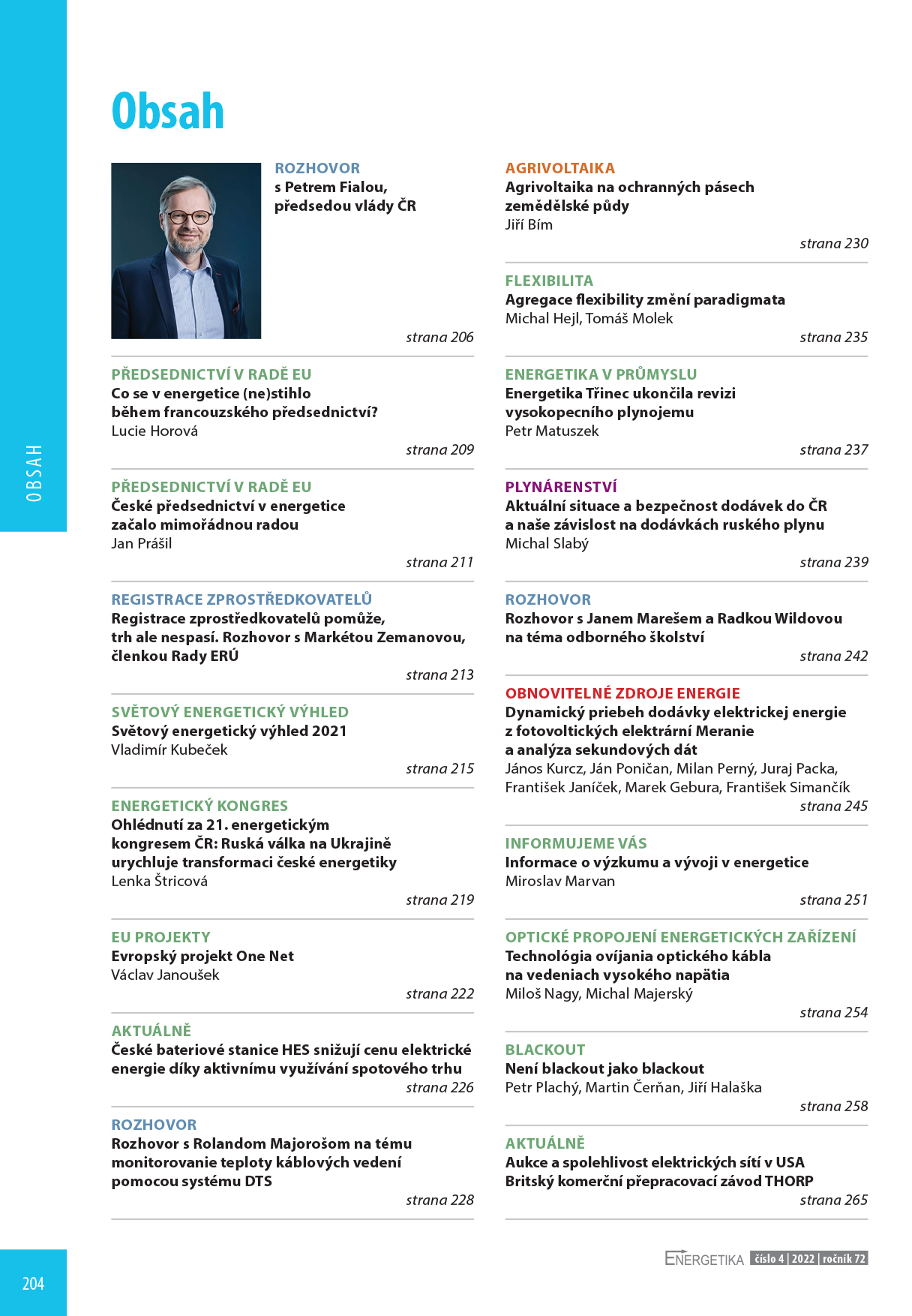 OBSAH

Obsah

ROZHOVOR
s Petrem Fialou, předsedou vlády ČR
strana 206

PŘEDSEDNICTVÍ V RADĚ EU
Co se v energetice (ne)stihlo během francouzského předsednictví?
Lucie Horová
strana 209

PŘEDSEDNICTVÍ V RADĚ EU
České předsednictví v energetice začalo mimořádnou radou
Jan Prášil
strana 211

REGISTRACE ZPROSTŘEDKOVATELŮ
Registrace zprostředkovatelů pomůže, trh ale nespasí. Rozhovor s Markétou Zemanovou, členkou Rady ERÚ
strana 213

SVĚTOVÝ ENERGETICKÝ VÝHLED
Světový energetický výhled 2021
Vladimír Kubeček
strana 215

ENERGETICKÝ KONGRES
Ohlédnutí za 21. energetickým kongresem ČR: Ruská válka na Ukrajině urychluje transformaci české energetiky
Lenka Štricová
strana 219

EU PROJEKTY
Evropský projekt One Net
Václav Janoušek
strana 222

AKTUÁLNĚ
České bateriové stanice HES snižují cenu elektrické energie díky aktivnímu využívání spotového trhu
strana 226

ROZHOVOR
Rozhovor s Rolandom Majorošom na tému monitorovanie teploty káblových vedení pomocou systému DTS
strana 228

AGRIVOLTAIKA
Agrivoltaika na ochranných pásech zemědělské půdy
Jiří Bím
strana 230

FLEXIBILITA
Agregace flexibility změní paradigmata
Michal Hejl, Tomáš Molek
strana 235

ENERGETIKA V PRŮMYSLU
Energetika Třinec ukončila revizi vysokopecního plynojemu
Petr Matuszek
strana 237

PLYNÁRENSTVÍ
Aktuální situace a bezpečnost dodávek do ČR a naše závislost na dodávkách ruského plynu
Michal Slabý
strana 239

ROZHOVOR
Rozhovor s Janem Marešem a Radkou Wildovou na téma odborného školství
strana 242

OBNOVITELNÉ ZDROJE ENERGIE
Dynamický priebeh dodávky elektrickej energie z fotovoltických elektrární Meranie a analýza sekundových dát
János Kurcz, Ján Poničan, Milan Perný, Juraj Packa, František Janíček, Marek Gebura, František Simančík
strana 245

INFORMUJEME VÁS
Informace o výzkumu a vývoji v energetice
Miroslav Marvan
strana 251

OPTICKÉ PROPOJENÍ ENERGETICKÝCH ZAŘÍZENÍ
Technológia ovíjania optického kábla na vedeniach vysokého napätia
Miloš Nagy, Michal Majerský
strana 254

BLACKOUT
Není blackout jako blackout
Petr Plachý, Martin Čerňan, Jiří Halaška
strana 258

AKTUÁLNĚ
Aukce a spolehlivost elektrických sítí v USA
Britský komerční přepracovací závod THORP
strana 265

204

ENERGETIKA číslo 4 | 2022 | ročník 72